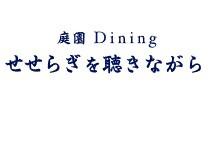 庭園 Dining
せせらぎを聴きながら